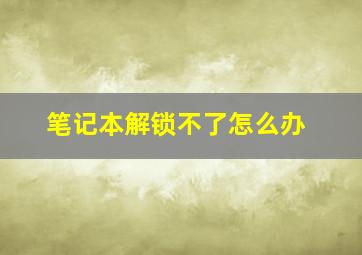 笔记本解锁不了怎么办